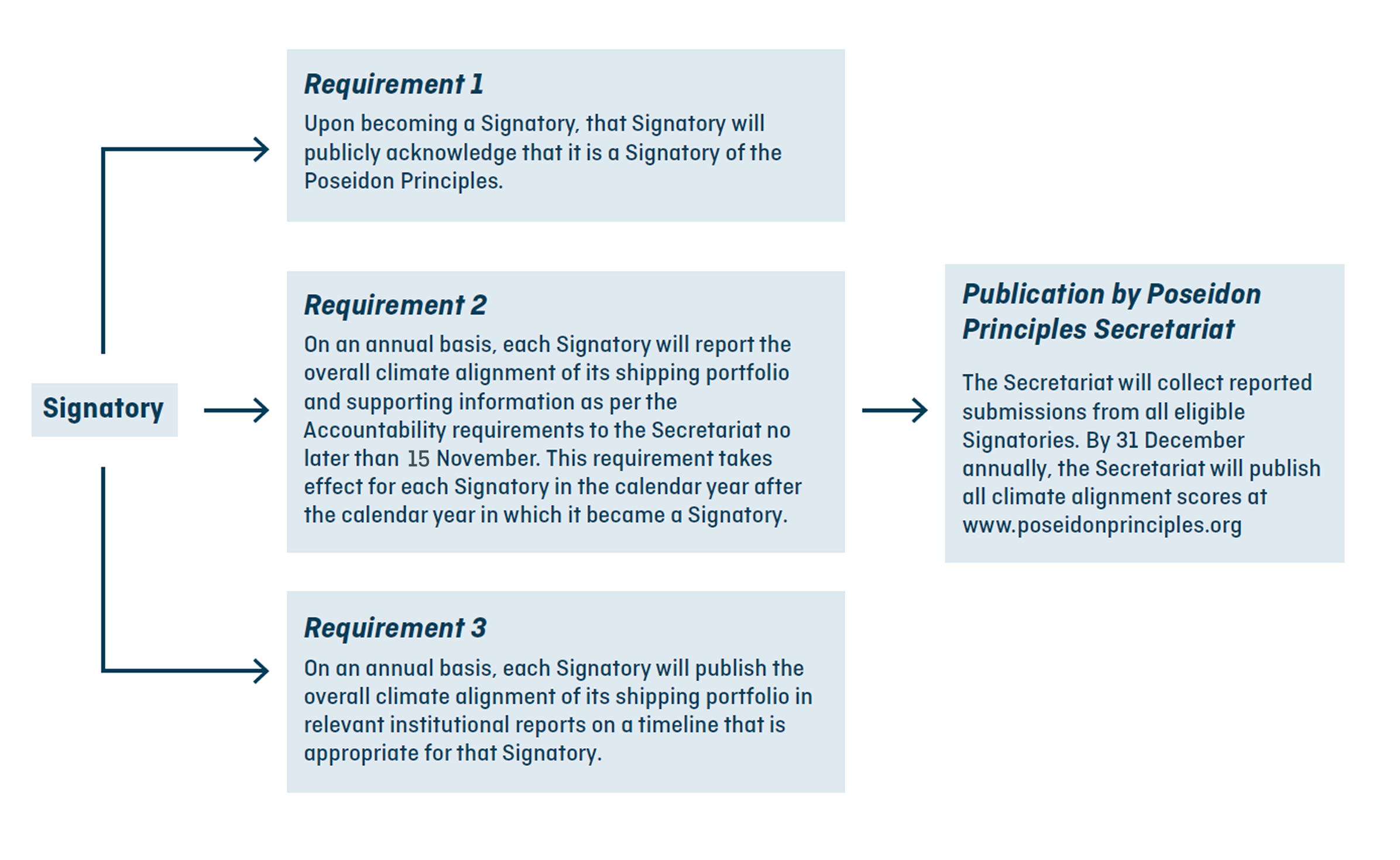 Signatory

Requirement 1

Upon becoming a Signatory, that Signatory will publicly acknowledge that it is a Signatory of the Poseidon Principles.

Requirement 2

On an annual basis, each Signatory will report the overall climate alignment of its shipping portfolio and supporting information as per the Accountability requirements to the Secretariat no later than 15 November. This requirement takes effect for each Signatory in the calendar year after the calendar year in which it became a Signatory.

Requirement 3

On an annual basis, each Signatory will publish the overall climate alignment of its shipping portfolio in relevant institutional reports on a timeline that is appropriate for that Signatory.

Publication by Poseidon Principles Secretariat

The Secretariat will collect reported submissions from all eligible Signatories. By 31 December annually, the Secretariat will publish all climate alignment scores at www.poseidonprinciples.org